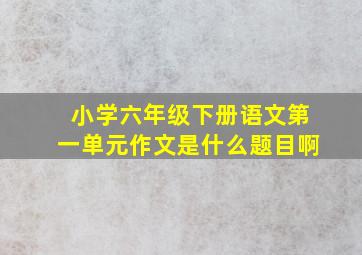 小学六年级下册语文第一单元作文是什么题目啊